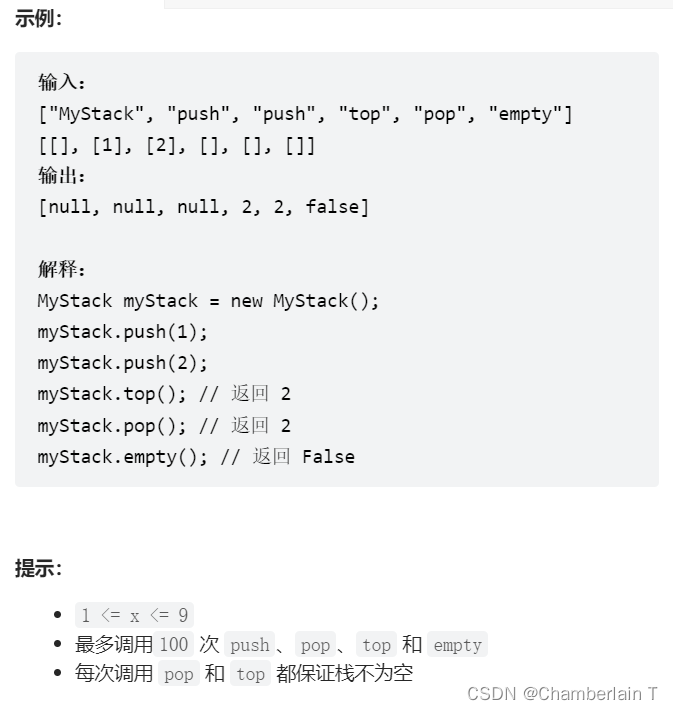 示例：

输入：
["MyStack", "push", "push", "top", "pop", "empty"]
[[], [1], [2], [], [], []]
输出：
[null, null, null, 2, 2, false]

解释：
MyStack myStack = new MyStack();
myStack.push(1);
myStack.push(2);
myStack.top(); // 返回 2
myStack.pop(); // 返回 2
myStack.empty(); // 返回 False

提示：

• 1 <= x <= 9
• 最多调用 100 次 push、pop、top 和 empty
• 每次调用 pop 和 top 都保证栈不为空

CSDN @Chamberlain T